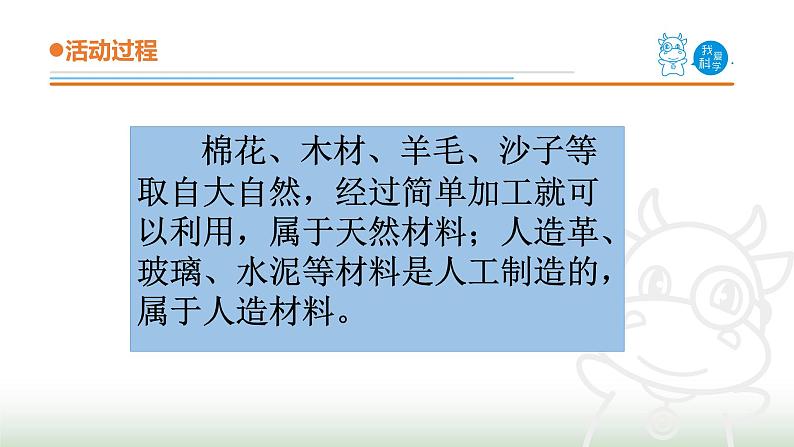 ●活动过程

我爱科学

棉花、木材、羊毛、沙子等取自大自然，经过简单加工就可以利用，属于天然材料；人造革、玻璃、水泥等材料是人工制造的，属于人造材料。